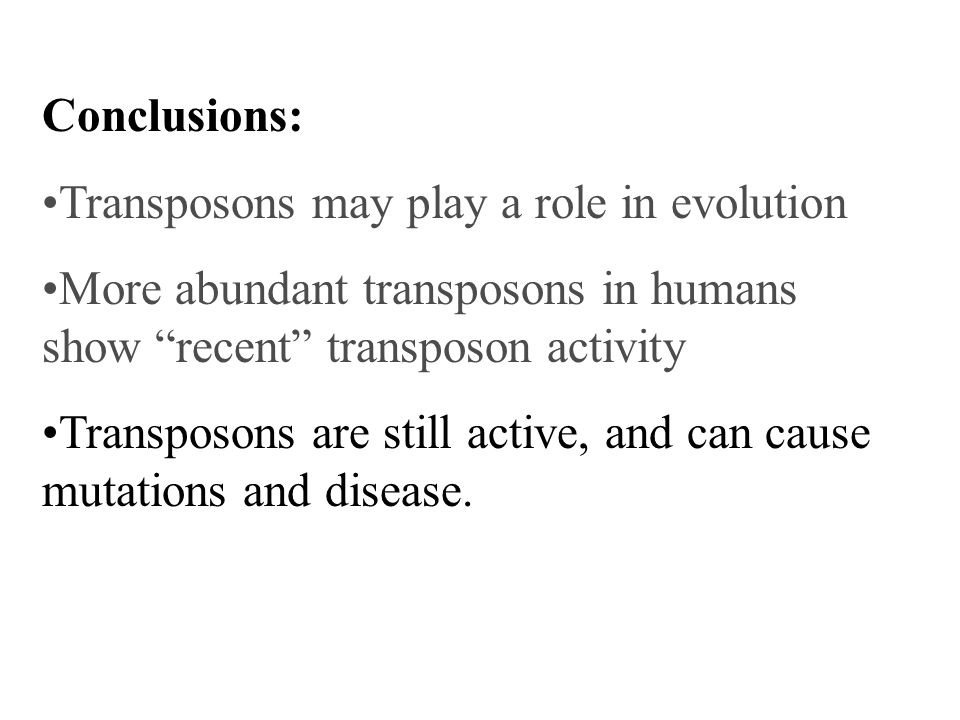 Conclusions:

•Transposons may play a role in evolution

•More abundant transposons in humans show “recent” transposon activity

•Transposons are still active, and can cause mutations and disease.